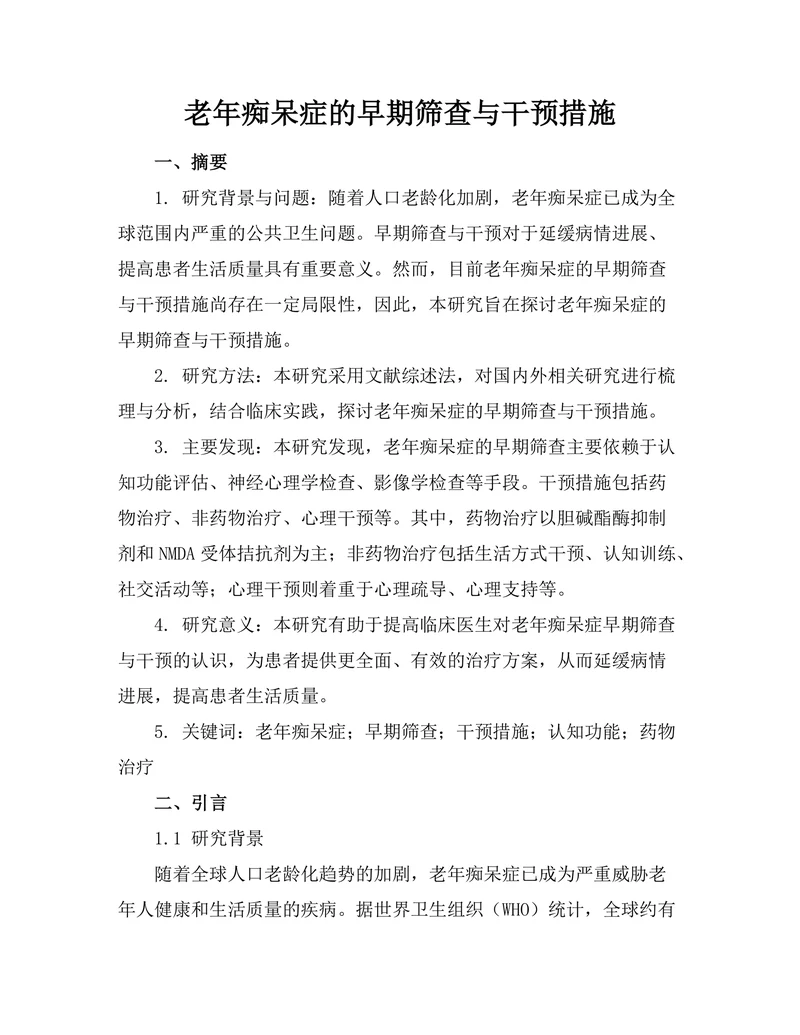 老年痴呆症的早期筛查与干预措施

一、摘要

1. 研究背景与问题：随着人口老龄化加剧，老年痴呆症已成为全球范围内严重的公共卫生问题。早期筛查与干预对于延缓病情进展、提高患者生活质量具有重要意义。然而，目前老年痴呆症的早期筛查与干预措施尚存在一定局限性，因此，本研究旨在探讨老年痴呆症的早期筛查与干预措施。

2. 研究方法：本研究采用文献综述法，对国内外相关研究进行梳理与分析，结合临床实践，探讨老年痴呆症的早期筛查与干预措施。

3. 主要发现：本研究发现，老年痴呆症的早期筛查主要依赖于认知功能评估、神经心理学检查、影像学检查等手段。干预措施包括药物治疗、非药物治疗、心理干预等。其中，药物治疗以胆碱酯酶抑制剂和 NMDA 受体拮抗剂为主；非药物治疗包括生活方式干预、认知训练、社交活动等；心理干预则着重于心理疏导、心理支持等。

4. 研究意义：本研究有助于提高临床医生对老年痴呆症早期筛查与干预的认识，为患者提供更全面、有效的治疗方案，从而延缓病情进展，提高患者生活质量。

5. 关键词：老年痴呆症；早期筛查；干预措施；认知功能；药物治疗

二、引言

1.1 研究背景

随着全球人口老龄化趋势的加剧，老年痴呆症已成为严重威胁老年人健康和生活质量的疾病。据世界卫生组织（WHO）统计，全球约有